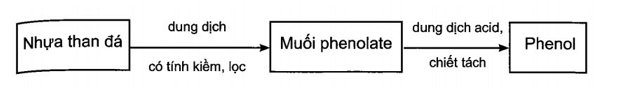 Nhựa than đá

dung dịch

có tính kiềm, lọc

Muối phenolate

dung dịch acid,

chiết tách

Phenol